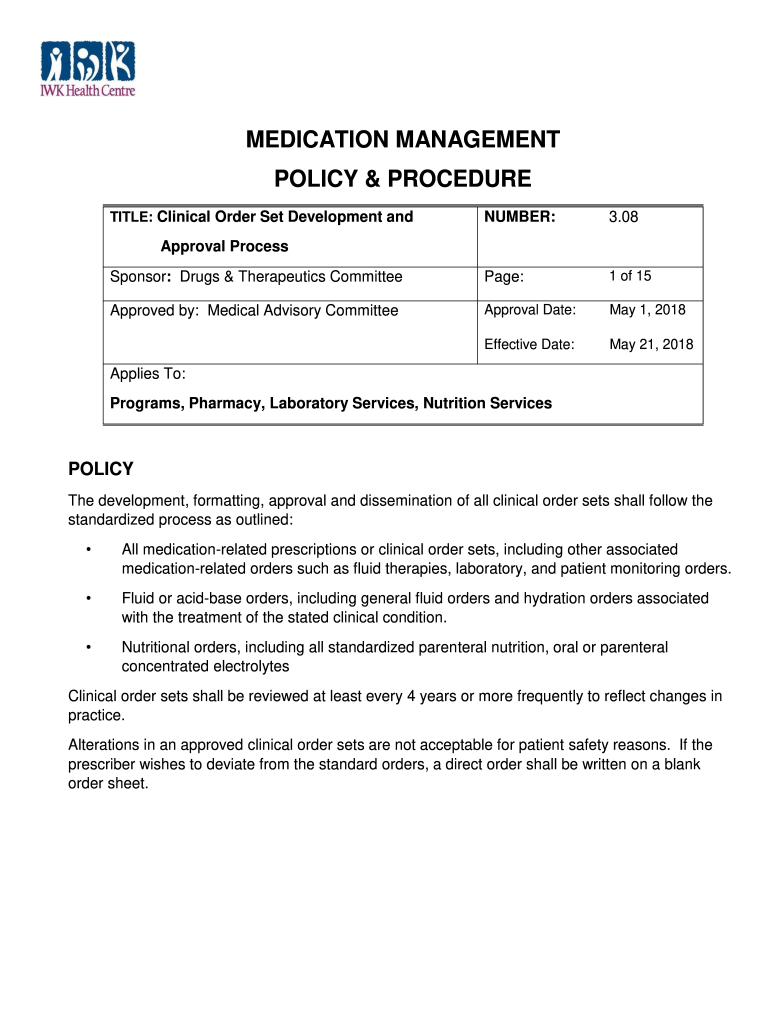 IWK Health Centre

MEDICATION MANAGEMENT
POLICY & PROCEDURE

| TITLE: Clinical Order Set Development and Approval Process | NUMBER: | 3.08 |
|---|---|---|
| Sponsor: Drugs & Therapeutics Committee | Page: | 1 of 15 |
| Approved by: Medical Advisory Committee | Approval Date: | May 1, 2018 |
| | Effective Date: | May 21, 2018 |
| Applies To: Programs, Pharmacy, Laboratory Services, Nutrition Services | | |

POLICY

The development, formatting, approval and dissemination of all clinical order sets shall follow the standardized process as outlined:

• All medication-related prescriptions or clinical order sets, including other associated medication-related orders such as fluid therapies, laboratory, and patient monitoring orders.

• Fluid or acid-base orders, including general fluid orders and hydration orders associated with the treatment of the stated clinical condition.

• Nutritional orders, including all standardized parenteral nutrition, oral or parenteral concentrated electrolytes

Clinical order sets shall be reviewed at least every 4 years or more frequently to reflect changes in practice.

Alterations in an approved clinical order sets are not acceptable for patient safety reasons. If the prescriber wishes to deviate from the standard orders, a direct order shall be written on a blank order sheet.